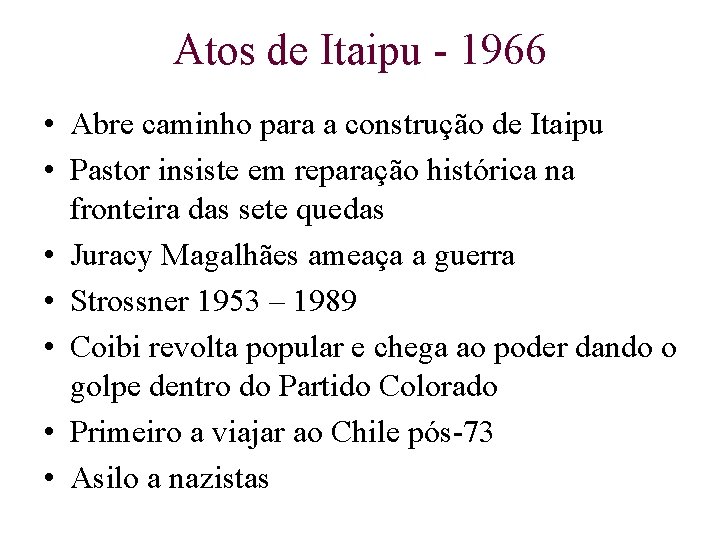 Atos de Itaipu - 1966

• Abre caminho para a construção de Itaipu
• Pastor insiste em reparação histórica na fronteira das sete quedas
• Juracy Magalhães ameaça a guerra
• Strossner 1953 – 1989
• Coibi revolta popular e chega ao poder dando o golpe dentro do Partido Colorado
• Primeiro a viajar ao Chile pós-73
• Asilo a nazistas